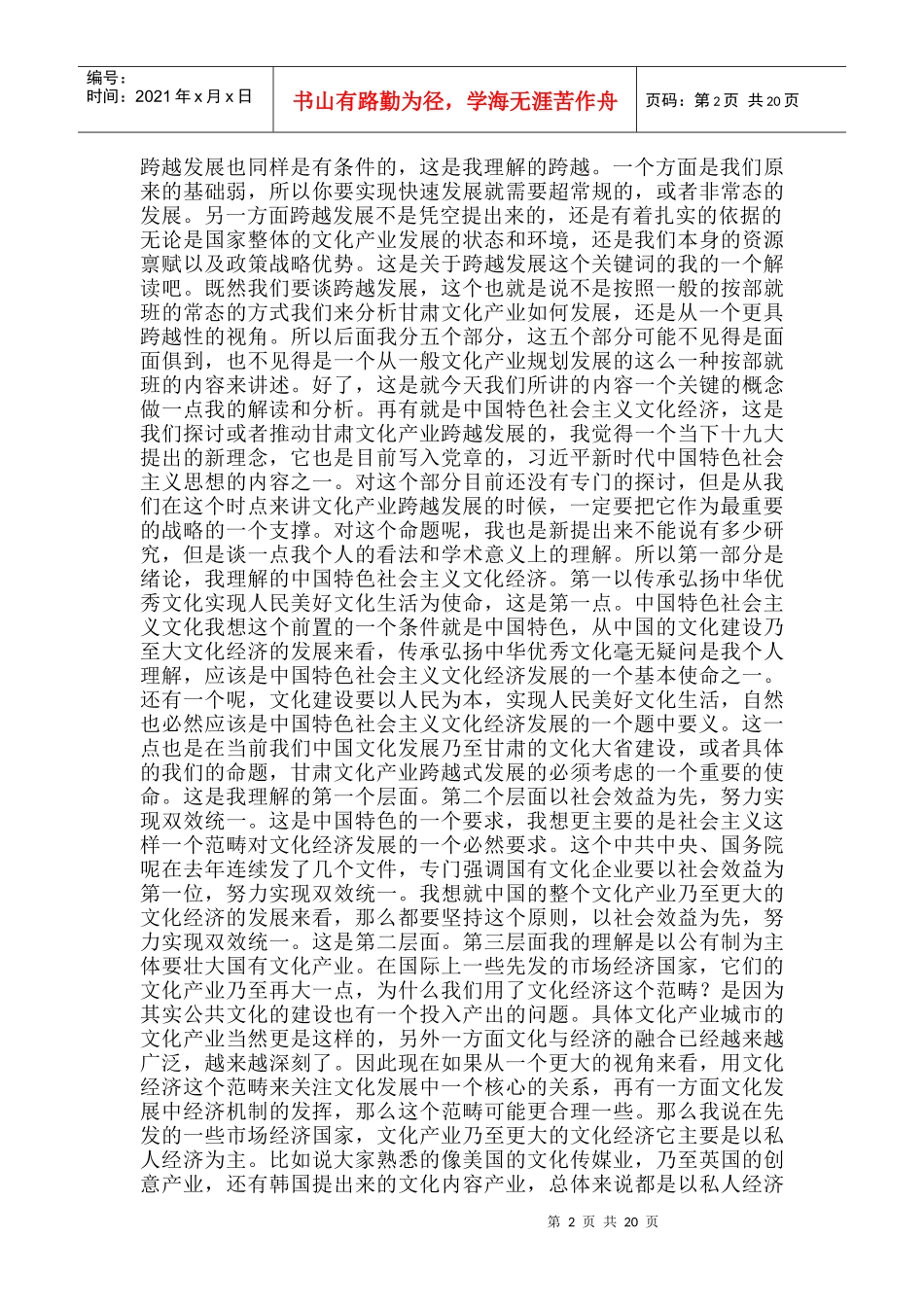 编号：
时间：2021 年 x 月 x 日

书山有路勤为径，学海无涯苦作舟

页码：第 2 页 共 20 页

跨越发展也同样是有条件的，这是我理解的跨越。一个方面是我们原来的基础弱，所以你要实现快速发展就需要超常规的，或者非常态的发展。另一方面跨越发展不是凭空提出来的，还是有着扎实的依据的无论是国家整体的文化产业发展的状态和环境，还是我们本身的资源禀赋以及政策战略优势。这是关于跨越发展这个关键词的我的一个解读吧。既然我们要谈跨越发展，这个也就是说不是按照一般的按部就班的常态的方式我们来分析甘肃文化产业如何发展，还是从一个更具跨越性的视角。所以后面我分五个部分，这五个部分可能不见得是面面俱到，也不见得是一个从一般文化产业规划发展的这么一种按部就班的内容来讲述。好了，这是就今天我们所讲的内容一个关键的概念做一点我的解读和分析。再有就是中国特色社会主义文化经济，这是我们探讨或者推动甘肃文化产业跨越发展的，我觉得一个当下十九大提出的新理念，它也是目前写入党章的，习近平新时代中国特色社会主义思想的内容之一。对这个部分目前还没有专门的探讨，但是从我们在这个时点来讲文化产业跨越发展的时候，一定要把它作为最重要的战略的一个支撑。对这个命题呢，我也是新提出来不能说有多少研究，但是谈一点我个人的看法和学术意义上的理解。所以第一部分是绪论，我理解的中国特色社会主义文化经济。第一以传承弘扬中华优秀文化实现人民美好文化生活为使命，这是第一点。中国特色社会主义文化我想这个前置的一个条件就是中国特色，从中国的文化建设乃至大文化经济的发展来看，传承弘扬中华优秀文化毫无疑问是我个人理解，应该是中国特色社会主义文化经济发展的一个基本使命之一。还有一个呢，文化建设要以人民为本，实现人民美好文化生活，自然也必然应该是中国特色社会主义文化经济发展的一个题中要义。这一点也是在当前我们中国文化发展乃至甘肃的文化大省建设，或者具体的我们的命题，甘肃文化产业跨越式发展的必须考虑的一个重要的使命。这是我理解的第一个层面。第二个层面以社会效益为先，努力实现双效统一。这是中国特色的一个要求，我想更主要的是社会主义这样一个范畴对文化经济发展的一个必然要求。这个中共中央、国务院呢在去年连续发了几个文件，专门强调国有文化企业要以社会效益为第一位，努力实现双效统一。我想就中国的整个文化产业乃至更大的文化经济的发展来看，那么都要坚持这个原则，以社会效益为先，努力实现双效统一。这是第二层面。第三层面我的理解是以公有制为主体要壮大国有文化产业。在国际上一些先发的市场经济国家，它们的文化产业乃至再大一点，为什么我们用了文化经济这个范畴？是因为其实公共文化的建设也有一个投入产出的问题。具体文化产业城市的文化产业当然更是这样的，另外一方面文化与经济的融合已经越来越广泛，越来越深刻了。因此现在如果从一个更大的视角来看，用文化经济这个范畴来关注文化发展中一个核心的关系，再有一方面文化发展中经济机制的发挥，那么这个范畴可能更合理一些。那么我说在先发的一些市场经济国家，文化产业乃至更大的文化经济它主要是以私人经济为主。比如说大家熟悉的像美国的文化传媒业，乃至英国的创意产业，还有韩国提出来的文化内容产业，总体来说都是以私人经济

第 2 页 共 20 页